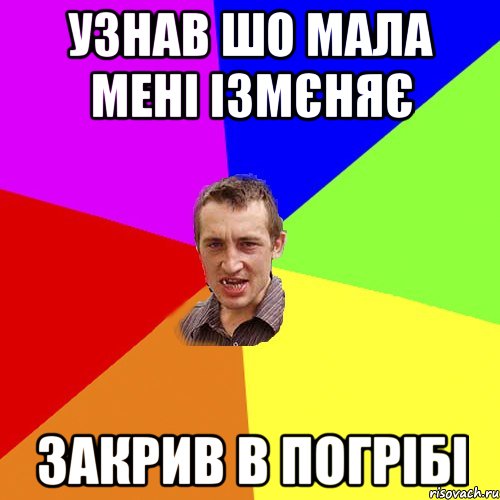 УЗНАВ ШО МАЛА МЕНІ ІЗМЄНЯЄ

ЗАКРИВ В ПОГРІБІ

risovach.ru